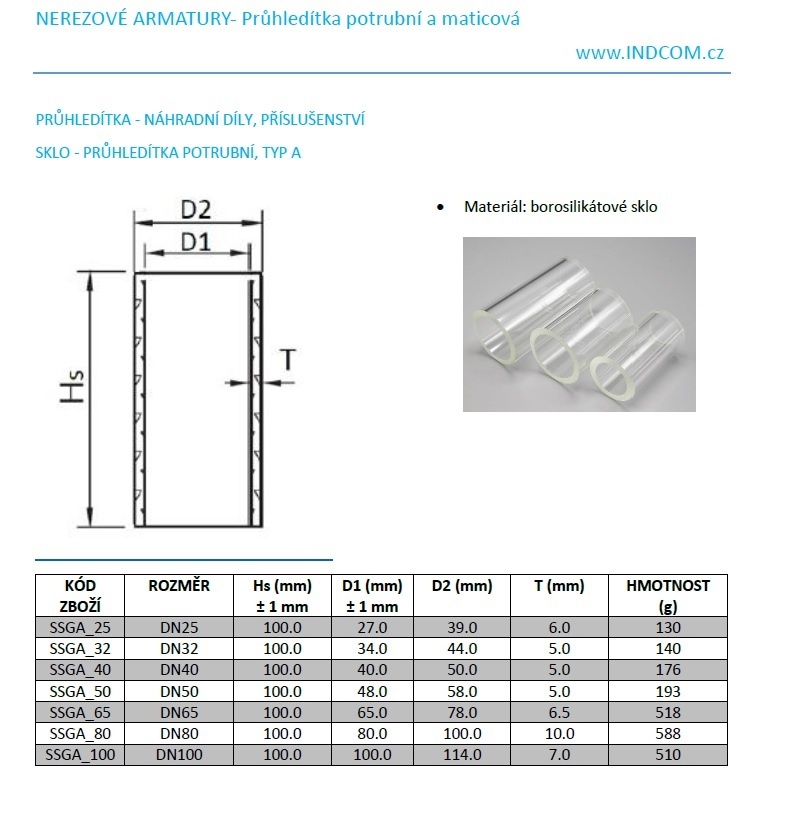 NEREZOVÉ ARMATURY- Průhledítka potrubní a maticová

www.INDCOM.cz

PRŮHLEDÍTKA - NÁHRADNÍ DÍLY, PŘÍSLUŠENSTVÍ

SKLO - PRŮHLEDÍTKA POTRUBNÍ, TYP A

D2
D1
Hs
T

• Materiál: borosilikátové sklo

| KÓD ZBOŽÍ | ROZMĚR | Hs (mm) ± 1 mm | D1 (mm) ± 1 mm | D2 (mm) | T (mm) | HMOTNOST (g) |
|---|---|---|---|---|---|---|
| SSGA_25 | DN25 | 100.0 | 27.0 | 39.0 | 6.0 | 130 |
| SSGA_32 | DN32 | 100.0 | 34.0 | 44.0 | 5.0 | 140 |
| SSGA_40 | DN40 | 100.0 | 40.0 | 50.0 | 5.0 | 176 |
| SSGA_50 | DN50 | 100.0 | 48.0 | 58.0 | 5.0 | 193 |
| SSGA_65 | DN65 | 100.0 | 65.0 | 78.0 | 6.5 | 518 |
| SSGA_80 | DN80 | 100.0 | 80.0 | 100.0 | 10.0 | 588 |
| SSGA_100 | DN100 | 100.0 | 100.0 | 114.0 | 7.0 | 510 |